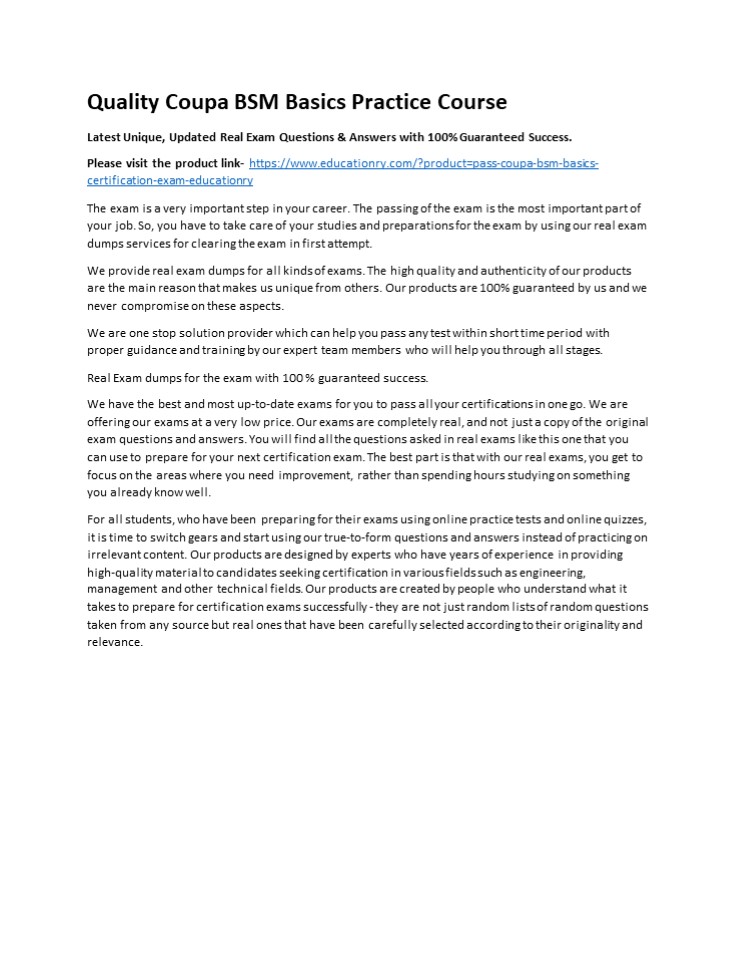 Quality Coupa BSM Basics Practice Course

Latest Unique, Updated Real Exam Questions & Answers with 100% Guaranteed Success.

Please visit the product link- https://www.educationry.com/?product=pass-coupa-bsm-basics-certification-exam-educationry

The exam is a very important step in your career. The passing of the exam is the most important part of your job. So, you have to take care of your studies and preparations for the exam by using our real exam dumps services for clearing the exam in first attempt.

We provide real exam dumps for all kinds of exams. The high quality and authenticity of our products are the main reason that makes us unique from others. Our products are 100% guaranteed by us and we never compromise on these aspects.

We are one stop solution provider which can help you pass any test within short time period with proper guidance and training by our expert team members who will help you through all stages.

Real Exam dumps for the exam with 100 % guaranteed success.

We have the best and most up-to-date exams for you to pass all your certifications in one go. We are offering our exams at a very low price. Our exams are completely real, and not just a copy of the original exam questions and answers. You will find all the questions asked in real exams like this one that you can use to prepare for your next certification exam. The best part is that with our real exams, you get to focus on the areas where you need improvement, rather than spending hours studying on something you already know well.

For all students, who have been preparing for their exams using online practice tests and online quizzes, it is time to switch gears and start using our true-to-form questions and answers instead of practicing on irrelevant content. Our products are designed by experts who have years of experience in providing high-quality material to candidates seeking certification in various fields such as engineering, management and other technical fields. Our products are created by people who understand what it takes to prepare for certification exams successfully - they are not just random lists of random questions taken from any source but real ones that have been carefully selected according to their originality and relevance.